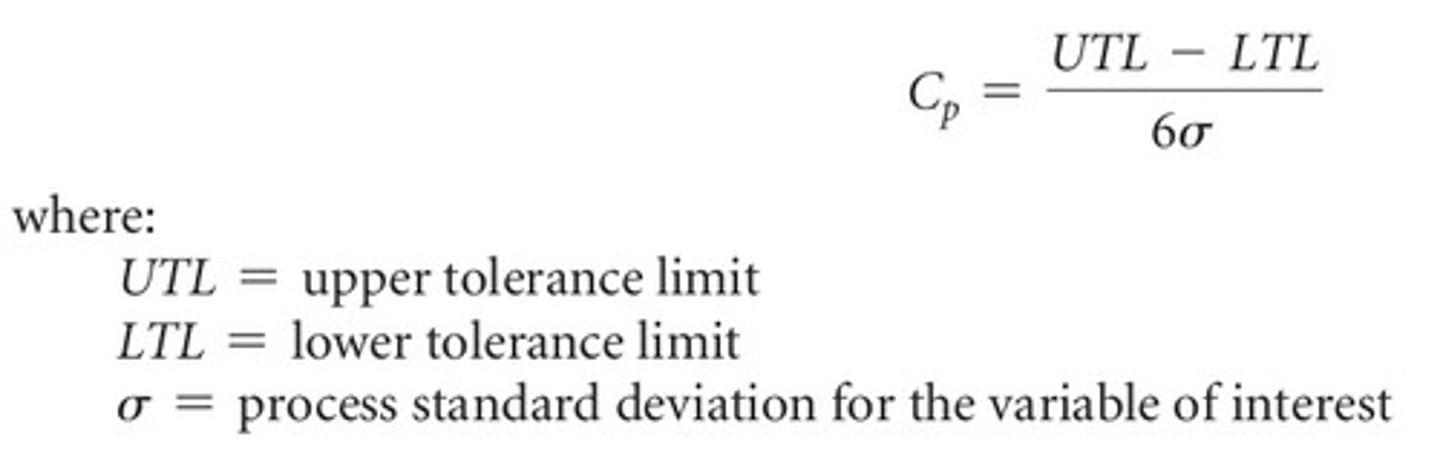 $C_p = \frac{UTL - LTL}{6\sigma}$

where:

$UTL =$ upper tolerance limit
$LTL =$ lower tolerance limit
$\sigma =$ process standard deviation for the variable of interest